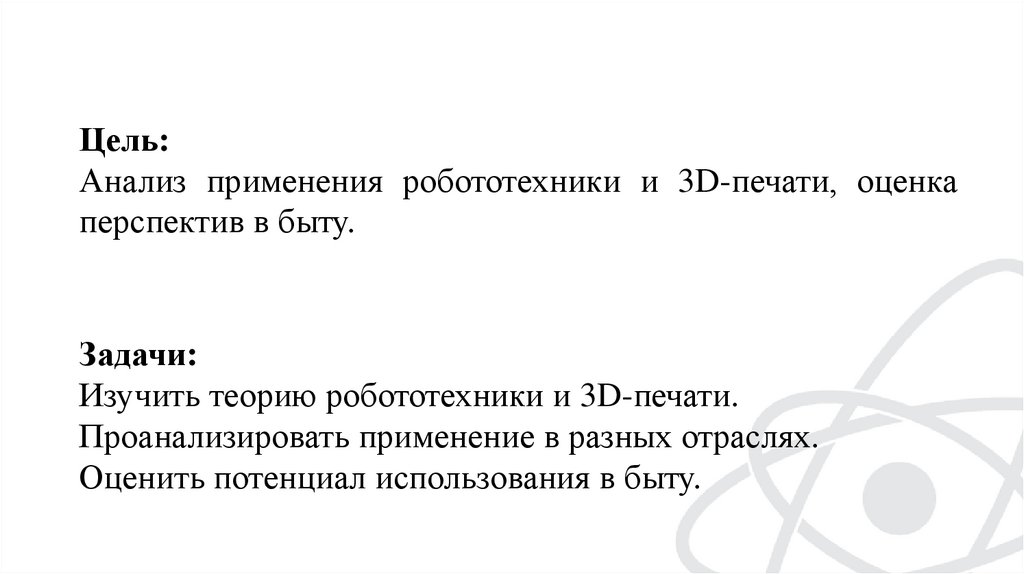 Цель:
Анализ применения робототехники и 3D-печати, оценка перспектив в быту.

Задачи:
Изучить теорию робототехники и 3D-печати.
Проанализировать применение в разных отраслях.
Оценить потенциал использования в быту.